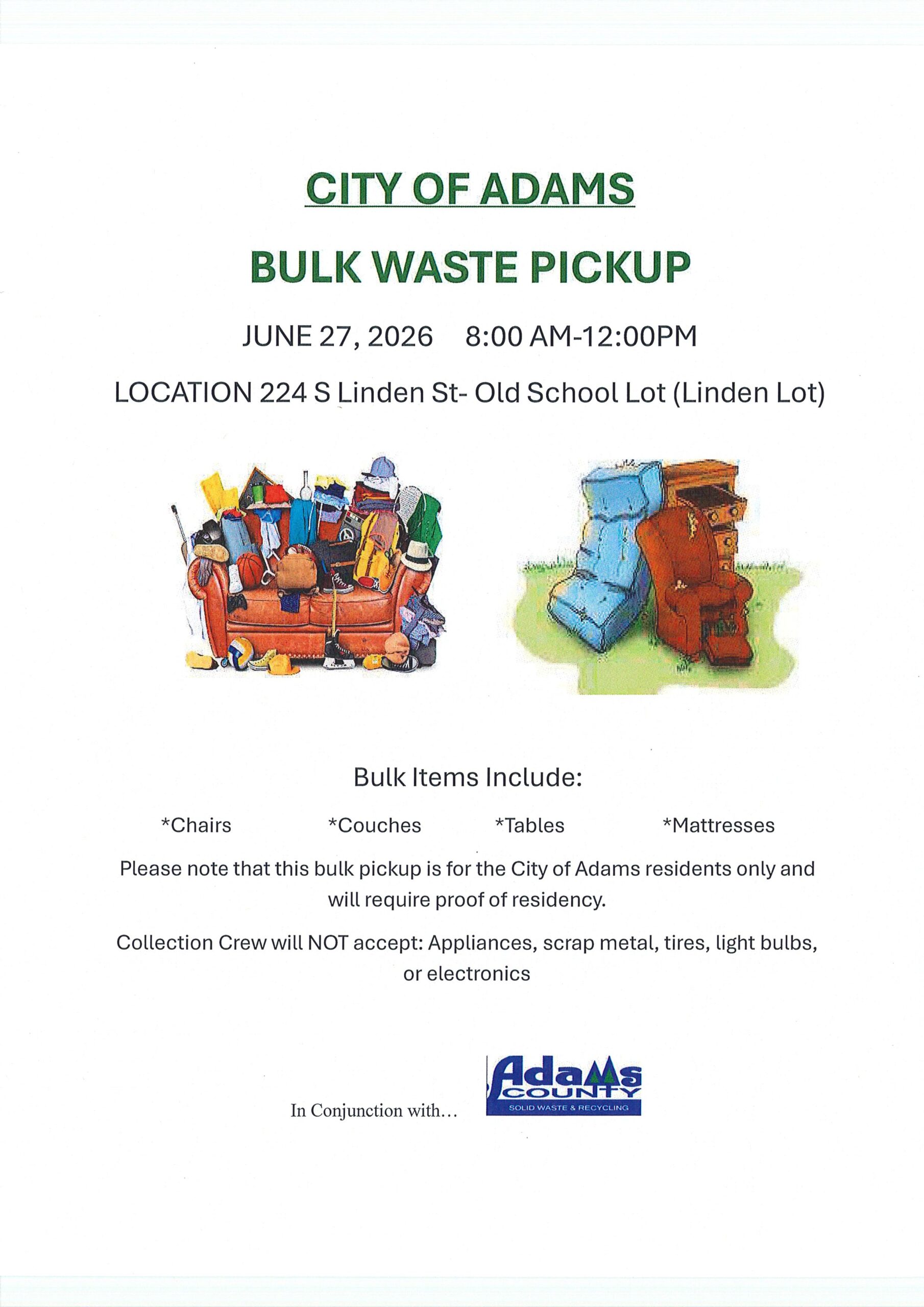 CITY OF ADAMS

BULK WASTE PICKUP

JUNE 27, 2026 8:00 AM-12:00PM

LOCATION 224 S Linden St- Old School Lot (Linden Lot)

Bulk Items Include:

*Chairs *Couches *Tables *Mattresses

Please note that this bulk pickup is for the City of Adams residents only and will require proof of residency.

Collection Crew will NOT accept: Appliances, scrap metal, tires, light bulbs, or electronics

In Conjunction with...

Adams COUNTY SOLID WASTE & RECYCLING